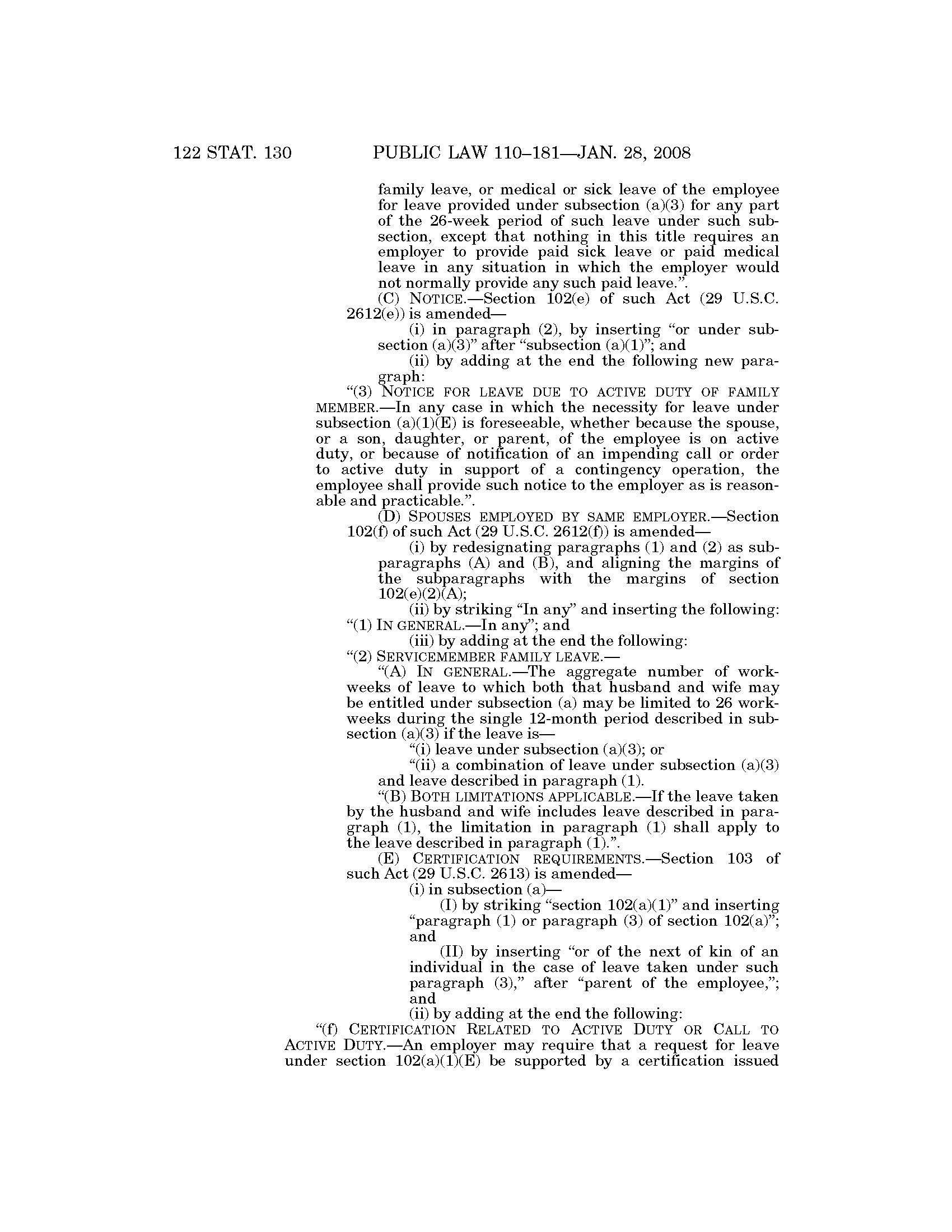 122 STAT. 130 PUBLIC LAW 110–181—JAN. 28, 2008

family leave, or medical or sick leave of the employee for leave provided under subsection (a)(3) for any part of the 26-week period of such leave under such subsection, except that nothing in this title requires an employer to provide paid sick leave or paid medical leave in any situation in which the employer would not normally provide any such paid leave.”.

(C) NOTICE.—Section 102(e) of such Act (29 U.S.C. 2612(e)) is amended—

(i) in paragraph (2), by inserting “or under subsection (a)(3)” after “subsection (a)(1)”; and

(ii) by adding at the end the following new paragraph:

“(3) NOTICE FOR LEAVE DUE TO ACTIVE DUTY OF FAMILY MEMBER.—In any case in which the necessity for leave under subsection (a)(1)(E) is foreseeable, whether because the spouse, or a son, daughter, or parent, of the employee is on active duty, or because of notification of an impending call or order to active duty in support of a contingency operation, the employee shall provide such notice to the employer as is reasonable and practicable.”.

(D) SPOUSES EMPLOYED BY SAME EMPLOYER.—Section 102(f) of such Act (29 U.S.C. 2612(f)) is amended—

(i) by redesignating paragraphs (1) and (2) as subparagraphs (A) and (B), and aligning the margins of the subparagraphs with the margins of section 102(e)(2)(A);

(ii) by striking “In any” and inserting the following: “(1) IN GENERAL.—In any”; and

(iii) by adding at the end the following:

“(2) SERVICEMEMBER FAMILY LEAVE.—

“(A) IN GENERAL.—The aggregate number of workweeks of leave to which both that husband and wife may be entitled under subsection (a) may be limited to 26 workweeks during the single 12-month period described in subsection (a)(3) if the leave is—

“(i) leave under subsection (a)(3); or

“(ii) a combination of leave under subsection (a)(3) and leave described in paragraph (1).

“(B) BOTH LIMITATIONS APPLICABLE.—If the leave taken by the husband and wife includes leave described in paragraph (1), the limitation in paragraph (1) shall apply to the leave described in paragraph (1).”.

(E) CERTIFICATION REQUIREMENTS.—Section 103 of such Act (29 U.S.C. 2613) is amended—

(i) in subsection (a)—

(I) by striking “section 102(a)(1)” and inserting “paragraph (1) or paragraph (3) of section 102(a)”; and

(II) by inserting “or of the next of kin of an individual in the case of leave taken under such paragraph (3),” after “parent of the employee,”; and

(ii) by adding at the end the following:

“(f) CERTIFICATION RELATED TO ACTIVE DUTY OR CALL TO ACTIVE DUTY.—An employer may require that a request for leave under section 102(a)(1)(E) be supported by a certification issued